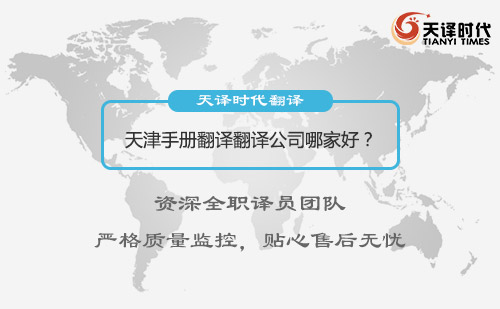 天译时代
TIANYI TIMES

天译时代翻译

天津手册翻译翻译公司哪家好？

资深全职译员团队

严格质量监控，贴心售后无忧